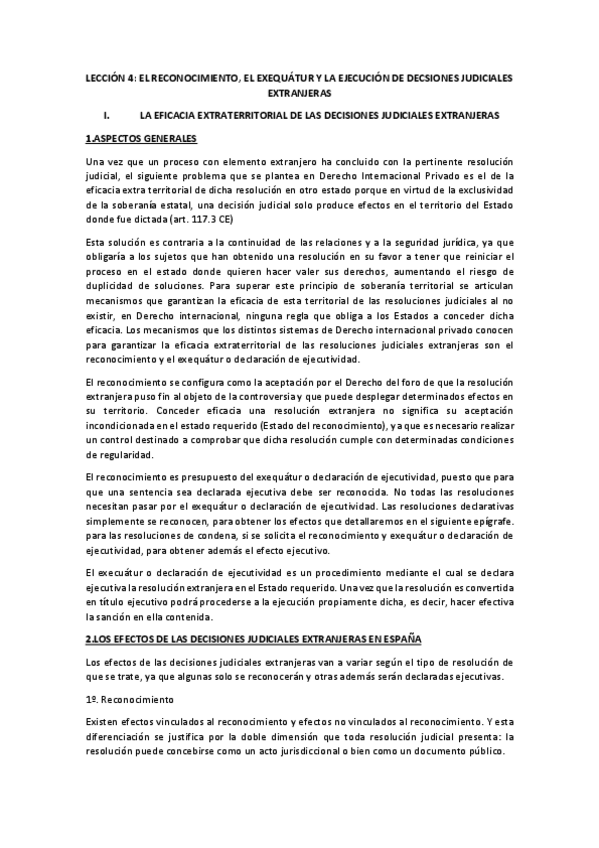 LECCIÓN 4: EL RECONOCIMIENTO, EL EXEQUÁTUR Y LA EJECUCIÓN DE DECSIONES JUDICIALES EXTRANJERAS

I. LA EFICACIA EXTRATERRITORIAL DE LAS DECISIONES JUDICIALES EXTRANJERAS

1.ASPECTOS GENERALES

Una vez que un proceso con elemento extranjero ha concluido con la pertinente resolución judicial, el siguiente problema que se plantea en Derecho Internacional Privado es el de la eficacia extra territorial de dicha resolución en otro estado porque en virtud de la exclusividad de la soberanía estatal, una decisión judicial solo produce efectos en el territorio del Estado donde fue dictada (art. 117.3 CE)

Esta solución es contraria a la continuidad de las relaciones y a la seguridad jurídica, ya que obligaría a los sujetos que han obtenido una resolución en su favor a tener que reiniciar el proceso en el estado donde quieren hacer valer sus derechos, aumentando el riesgo de duplicidad de soluciones. Para superar este principio de soberanía territorial se articulan mecanismos que garantizan la eficacia de esta territorial de las resoluciones judiciales al no existir, en Derecho internacional, ninguna regla que obliga a los Estados a conceder dicha eficacia. Los mecanismos que los distintos sistemas de Derecho internacional privado conocen para garantizar la eficacia extraterritorial de las resoluciones judiciales extranjeras son el reconocimiento y el exequátur o declaración de ejecutividad.

El reconocimiento se configura como la aceptación por el Derecho del foro de que la resolución extranjera puso fin al objeto de la controversia y que puede desplegar determinados efectos en su territorio. Conceder eficacia una resolución extranjera no significa su aceptación incondicionada en el estado requerido (Estado del reconocimiento), ya que es necesario realizar un control destinado a comprobar que dicha resolución cumple con determinadas condiciones de regularidad.

El reconocimiento es presupuesto del exequátur o declaración de ejecutividad, puesto que para que una sentencia sea declarada ejecutiva debe ser reconocida. No todas las resoluciones necesitan pasar por el exequátur o declaración de ejecutividad. Las resoluciones declarativas simplemente se reconocen, para obtener los efectos que detallaremos en el siguiente epígrafe. para las resoluciones de condena, si se solicita el reconocimiento y exequátur o declaración de ejecutividad, para obtener además el efecto ejecutivo.

El execuátur o declaración de ejecutividad es un procedimiento mediante el cual se declara ejecutiva la resolución extranjera en el Estado requerido. Una vez que la resolución es convertida en título ejecutivo podrá procederse a la ejecución propiamente dicha, es decir, hacer efectiva la sanción en ella contenida.

2.LOS EFECTOS DE LAS DECISIONES JUDICIALES EXTRANJERAS EN ESPAÑA

Los efectos de las decisiones judiciales extranjeras van a variar según el tipo de resolución de que se trate, ya que algunas solo se reconocerán y otras además serán declaradas ejecutivas.

1º. Reconocimiento

Existen efectos vinculados al reconocimiento y efectos no vinculados al reconocimiento. Y esta diferenciación se justifica por la doble dimensión que toda resolución judicial presenta: la resolución puede concebirse como un acto jurisdiccional o bien como un documento público.